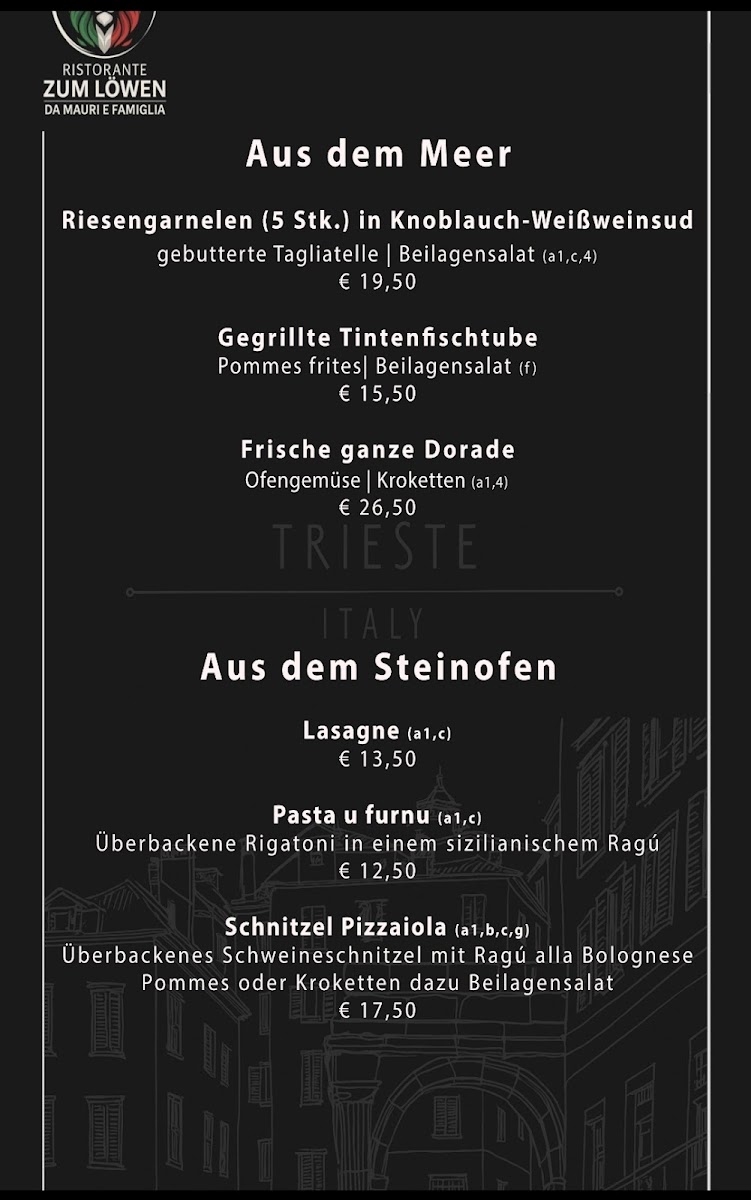 RISTORANTE
ZUM LÖWEN
DA MAURI E FAMIGLIA

Aus dem Meer

Riesengarnelen (5 Stk.) in Knoblauch-Weißweinsud
gebutterte Tagliatelle | Beilagensalat (a1,c,4)
€ 19,50

Gegrillte Tintenfischtube
Pommes frites| Beilagensalat (f)
€ 15,50

Frische ganze Dorade
Ofengemüse | Kroketten (a1,4)
€ 26,50

TRIESTE

ITALY

Aus dem Steinofen

Lasagne (a1,c)
€ 13,50

Pasta u furnu (a1,c)
Überbackene Rigatoni in einem sizilianischem Ragú
€ 12,50

Schnitzel Pizzaiola (a1,b,c,g)
Überbackenes Schweineschnitzel mit Ragú alla Bolognese
Pommes oder Kroketten dazu Beilagensalat
€ 17,50